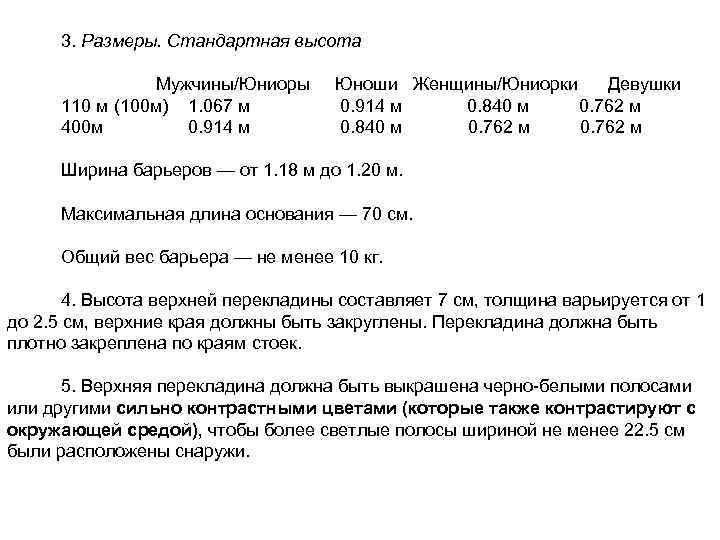 3. Размеры. Стандартная высота

|  | Мужчины/Юниоры | Юноши | Женщины/Юниорки | Девушки |
|---|---|---|---|---|
| 110 м (100м) | 1.067 м | 0.914 м | 0.840 м | 0.762 м |
| 400м | 0.914 м | 0.840 м | 0.762 м | 0.762 м |

Ширина барьеров — от 1.18 м до 1.20 м.

Максимальная длина основания — 70 см.

Общий вес барьера — не менее 10 кг.

4. Высота верхней перекладины составляет 7 см, толщина варьируется от 1 до 2.5 см, верхние края должны быть закруглены. Перекладина должна быть плотно закреплена по краям стоек.

5. Верхняя перекладина должна быть выкрашена черно-белыми полосами или другими сильно контрастными цветами (которые также контрастируют с окружающей средой), чтобы более светлые полосы шириной не менее 22.5 см были расположены снаружи.